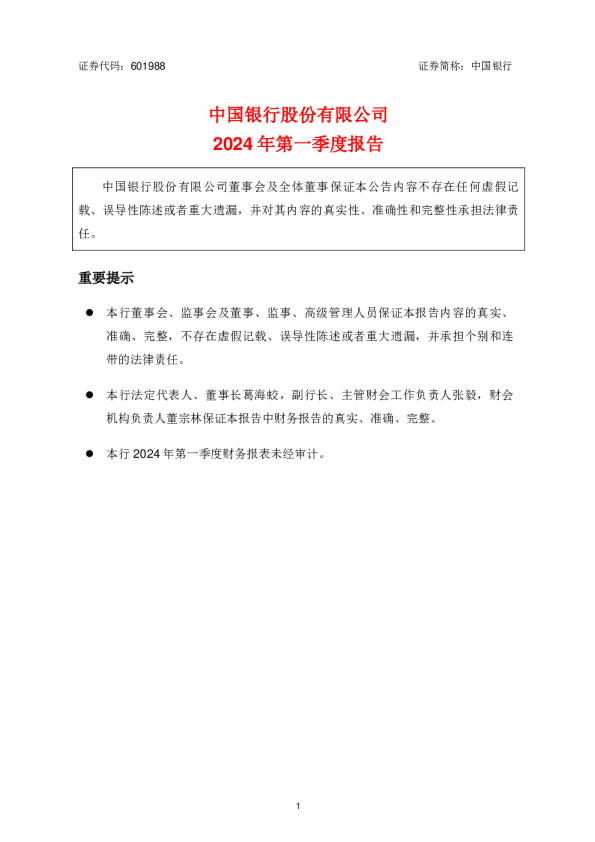 证券代码：601988

证券简称：中国银行

中国银行股份有限公司
2024 年第一季度报告

中国银行股份有限公司董事会及全体董事保证本公告内容不存在任何虚假记载、误导性陈述或者重大遗漏，并对其内容的真实性、准确性和完整性承担法律责任。

重要提示

● 本行董事会、监事会及董事、监事、高级管理人员保证本报告内容的真实、准确、完整，不存在虚假记载、误导性陈述或者重大遗漏，并承担个别和连带的法律责任。

● 本行法定代表人、董事长葛海蛟，副行长、主管财会工作负责人张毅，财会机构负责人董宗林保证本报告中财务报告的真实、准确、完整。

● 本行 2024 年第一季度财务报表未经审计。

1